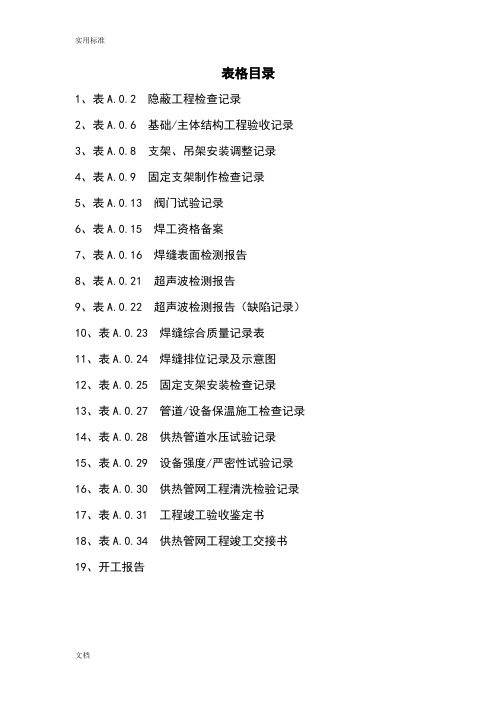 实用标准

表格目录

1、表 A.0.2 隐蔽工程检查记录

2、表 A.0.6 基础/主体结构工程验收记录

3、表 A.0.8 支架、吊架安装调整记录

4、表 A.0.9 固定支架制作检查记录

5、表 A.0.13 阀门试验记录

6、表 A.0.15 焊工资格备案

7、表 A.0.16 焊缝表面检测报告

8、表 A.0.21 超声波检测报告

9、表 A.0.22 超声波检测报告（缺陷记录）

10、表 A.0.23 焊缝综合质量记录表

11、表 A.0.24 焊缝排位记录及示意图

12、表 A.0.25 固定支架安装检查记录

13、表 A.0.27 管道/设备保温施工检查记录

14、表 A.0.28 供热管道水压试验记录

15、表 A.0.29 设备强度/严密性试验记录

16、表 A.0.30 供热管网工程清洗检验记录

17、表 A.0.31 工程竣工验收鉴定书

18、表 A.0.34 供热管网工程竣工交接书

19、开工报告

文档